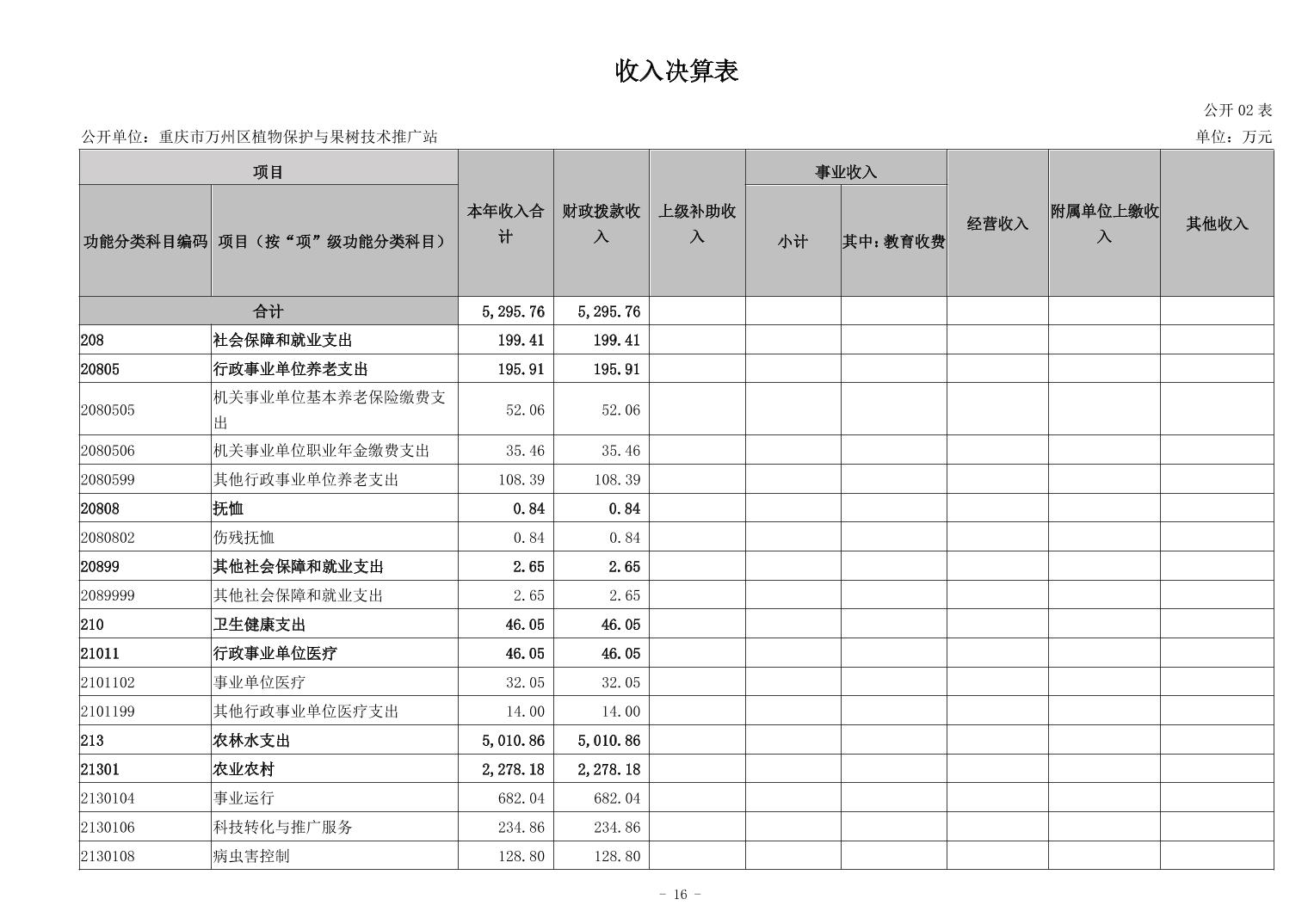 收入决算表

公开 02 表

公开单位：重庆市万州区植物保护与果树技术推广站

单位：万元

| 功能分类科目编码 | 项目（按“项”级功能分类科目） | 本年收入合计 | 财政拨款收入 | 上级补助收入 | 事业收入 小计 | 事业收入 其中：教育收费 | 经营收入 | 附属单位上缴收入 | 其他收入 |
|---|---|---|---|---|---|---|---|---|---|
| 合计 | | 5,295.76 | 5,295.76 | | | | | | |
| 208 | 社会保障和就业支出 | 199.41 | 199.41 | | | | | | |
| 20805 | 行政事业单位养老支出 | 195.91 | 195.91 | | | | | | |
| 2080505 | 机关事业单位基本养老保险缴费支出 | 52.06 | 52.06 | | | | | | |
| 2080506 | 机关事业单位职业年金缴费支出 | 35.46 | 35.46 | | | | | | |
| 2080599 | 其他行政事业单位养老支出 | 108.39 | 108.39 | | | | | | |
| 20808 | 抚恤 | 0.84 | 0.84 | | | | | | |
| 2080802 | 伤残抚恤 | 0.84 | 0.84 | | | | | | |
| 20899 | 其他社会保障和就业支出 | 2.65 | 2.65 | | | | | | |
| 2089999 | 其他社会保障和就业支出 | 2.65 | 2.65 | | | | | | |
| 210 | 卫生健康支出 | 46.05 | 46.05 | | | | | | |
| 21011 | 行政事业单位医疗 | 46.05 | 46.05 | | | | | | |
| 2101102 | 事业单位医疗 | 32.05 | 32.05 | | | | | | |
| 2101199 | 其他行政事业单位医疗支出 | 14.00 | 14.00 | | | | | | |
| 213 | 农林水支出 | 5,010.86 | 5,010.86 | | | | | | |
| 21301 | 农业农村 | 2,278.18 | 2,278.18 | | | | | | |
| 2130104 | 事业运行 | 682.04 | 682.04 | | | | | | |
| 2130106 | 科技转化与推广服务 | 234.86 | 234.86 | | | | | | |
| 2130108 | 病虫害控制 | 128.80 | 128.80 | | | | | | |

- 16 -